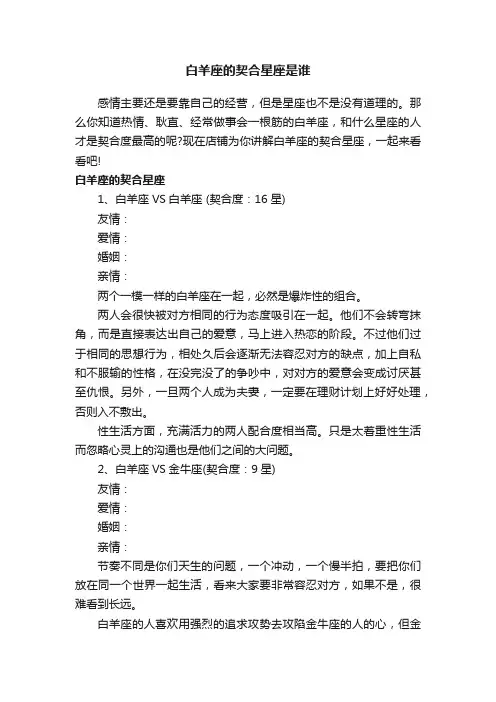 白羊座的契合星座是谁

感情主要还是要靠自己的经营，但是星座也不是没有道理的。那么你知道热情、耿直、经常做事会一根筋的白羊座，和什么星座的人才是契合度最高的呢?现在店铺为你讲解白羊座的契合星座，一起来看看吧!

白羊座的契合星座

1、白羊座 VS 白羊座 (契合度：16 星)

友情：

爱情：

婚姻：

亲情：

两个一模一样的白羊座在一起，必然是爆炸性的组合。

两人会很快被对方相同的行为态度吸引在一起。他们不会转弯抹角，而是直接表达出自己的爱意，马上进入热恋的阶段。不过他们过于相同的思想行为，相处久后会逐渐无法容忍对方的缺点，加上自私和不服输的性格，在没完没了的争吵中，对对方的爱意会变成讨厌甚至仇恨。另外，一旦两个人成为夫妻，一定要在理财计划上好好处理，否则入不敷出。

性生活方面，充满活力的两人配合度相当高。只是太着重性生活而忽略心灵上的沟通也是他们之间的大问题。

2、白羊座 VS 金牛座(契合度：9 星)

友情：

爱情：

婚姻：

亲情：

节奏不同是你们天生的问题，一个冲动，一个慢半拍，要把你们放在同一个世界一起生活，看来大家要非常容忍对方，如果不是，很难看到长远。

白羊座的人喜欢用强烈的追求攻势去攻陷金牛座的人的心，但金